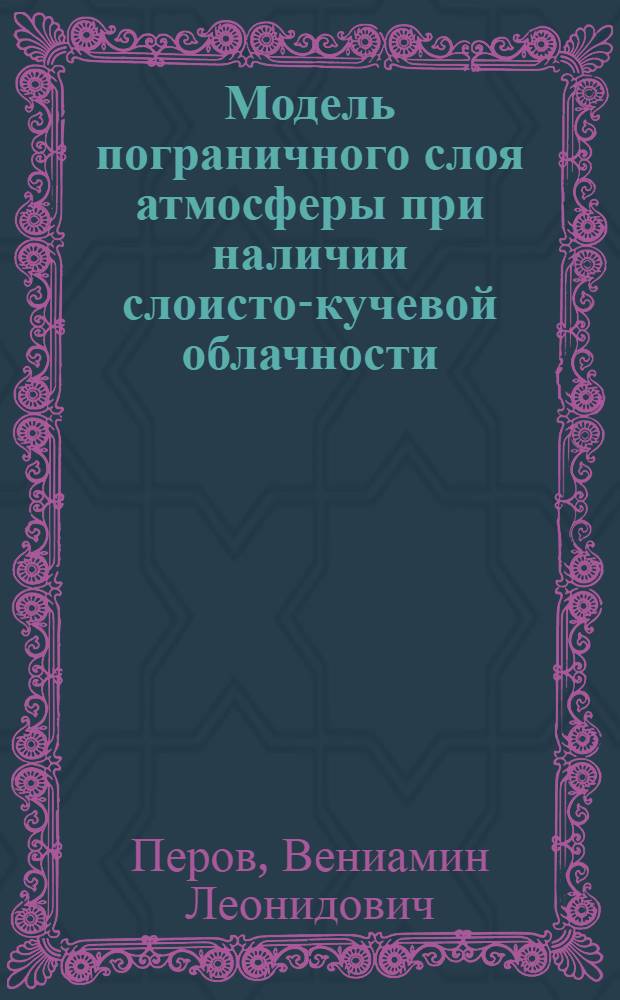 Модель пограничного слоя атмосферы при наличии слоисто-кучевой облачности

Перов, Вениамин Леонидович